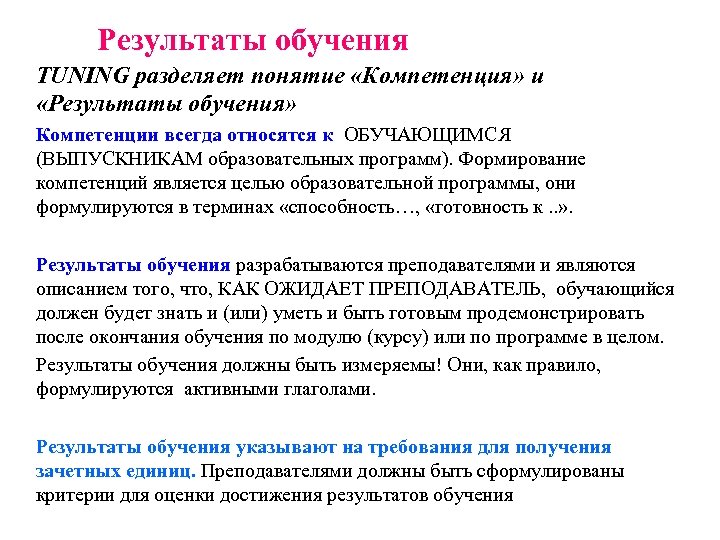 Результаты обучения

TUNING разделяет понятие «Компетенция» и «Результаты обучения»

Компетенции всегда относятся к ОБУЧАЮЩИМСЯ (ВЫПУСКНИКАМ образовательных программ). Формирование компетенций является целью образовательной программы, они формулируются в терминах «способность…, «готовность к ..».

Результаты обучения разрабатываются преподавателями и являются описанием того, что, КАК ОЖИДАЕТ ПРЕПОДАВАТЕЛЬ, обучающийся должен будет знать и (или) уметь и быть готовым продемонстрировать после окончания обучения по модулю (курсу) или по программе в целом.

Результаты обучения должны быть измеряемы! Они, как правило, формулируются активными глаголами.

Результаты обучения указывают на требования для получения зачетных единиц. Преподавателями должны быть сформулированы критерии для оценки достижения результатов обучения